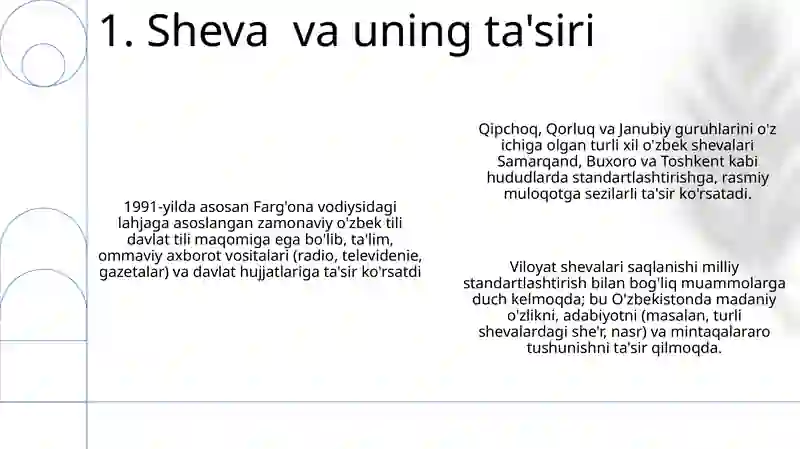 1. Sheva va uning ta'siri

1991-yilda asosan Farg'ona vodiysidagi lahjaga asoslangan zamonaviy o'zbek tili davlat tili maqomiga ega bo'lib, ta'lim, ommaviy axborot vositalari (radio, televidenie, gazetalar) va davlat hujjatlariga ta'sir ko'rsatdi

Qipchoq, Qorluq va Janubiy guruhlarini o'z ichiga olgan turli xil o'zbek shevalari Samarqand, Buxoro va Toshkent kabi hududlarda standartlashtirishga, rasmiy muloqotga sezilarli ta'sir ko'rsatadi.

Viloyat shevalari saqlanishi milliy standartlashtirish bilan bog'liq muammolarga duch kelmoqda; bu O'zbekistonda madaniy o'zlikni, adabiyotni (masalan, turli shevalardagi she'r, nasr) va mintaqalararo tushunishni ta'sir qilmoqda.